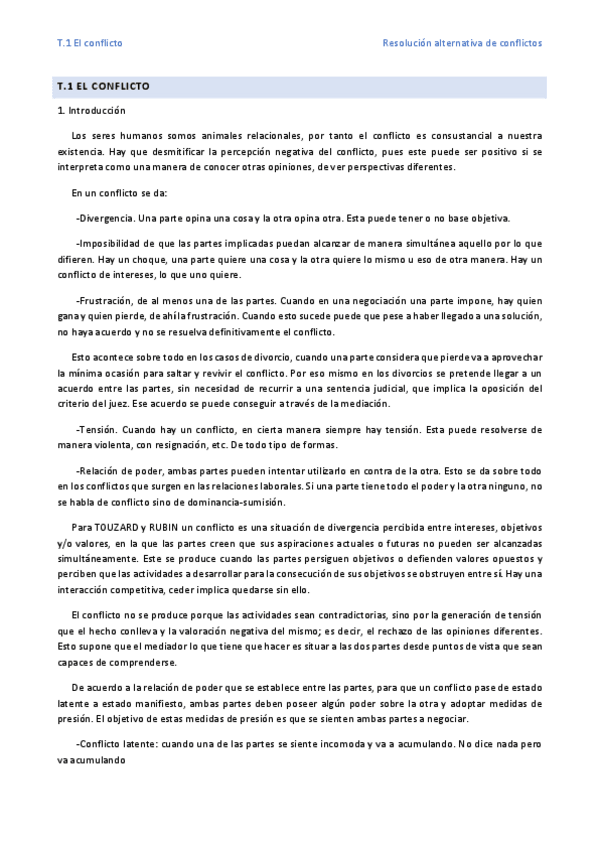 T.1 El conflicto

Resolución alternativa de conflictos

T.1 EL CONFLICTO

1. Introducción

Los seres humanos somos animales relacionales, por tanto el conflicto es consustancial a nuestra existencia. Hay que desmitificar la percepción negativa del conflicto, pues este puede ser positivo si se interpreta como una manera de conocer otras opiniones, de ver perspectivas diferentes.

En un conflicto se da:

-Divergencia. Una parte opina una cosa y la otra opina otra. Esta puede tener o no base objetiva.

-Imposibilidad de que las partes implicadas puedan alcanzar de manera simultánea aquello por lo que difieren. Hay un choque, una parte quiere una cosa y la otra quiere lo mismo u eso de otra manera. Hay un conflicto de intereses, lo que uno quiere.

-Frustración, de al menos una de las partes. Cuando en una negociación una parte impone, hay quien gana y quien pierde, de ahí la frustración. Cuando esto sucede puede que pese a haber llegado a una solución, no haya acuerdo y no se resuelva definitivamente el conflicto.

Esto acontece sobre todo en los casos de divorcio, cuando una parte considera que pierde va a aprovechar la mínima ocasión para saltar y revivir el conflicto. Por eso mismo en los divorcios se pretende llegar a un acuerdo entre las partes, sin necesidad de recurrir a una sentencia judicial, que implica la oposición del criterio del juez. Ese acuerdo se puede conseguir a través de la mediación.

-Tensión. Cuando hay un conflicto, en cierta manera siempre hay tensión. Esta puede resolverse de manera violenta, con resignación, etc. De todo tipo de formas.

-Relación de poder, ambas partes pueden intentar utilizarlo en contra de la otra. Esto se da sobre todo en los conflictos que surgen en las relaciones laborales. Si una parte tiene todo el poder y la otra ninguno, no se habla de conflicto sino de dominancia-sumisión.

Para TOUZARD y RUBIN un conflicto es una situación de divergencia percibida entre intereses, objetivos y/o valores, en la que las partes creen que sus aspiraciones actuales o futuras no pueden ser alcanzadas simultáneamente. Este se produce cuando las partes persiguen objetivos o defienden valores opuestos y perciben que las actividades a desarrollar para la consecución de sus objetivos se obstruyen entre sí. Hay una interacción competitiva, ceder implica quedarse sin ello.

El conflicto no se produce porque las actividades sean contradictorias, sino por la generación de tensión que el hecho conlleva y la valoración negativa del mismo; es decir, el rechazo de las opiniones diferentes. Esto supone que el mediador lo que tiene que hacer es situar a las dos partes desde puntos de vista que sean capaces de comprenderse.

De acuerdo a la relación de poder que se establece entre las partes, para que un conflicto pase de estado latente a estado manifiesto, ambas partes deben poseer algún poder sobre la otra y adoptar medidas de presión. El objetivo de estas medidas de presión es que se sienten ambas partes a negociar.

-Conflicto latente: cuando una de las partes se siente incomoda y va a acumulando. No dice nada pero va acumulando